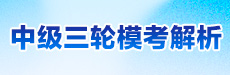 中级三轮模考解析